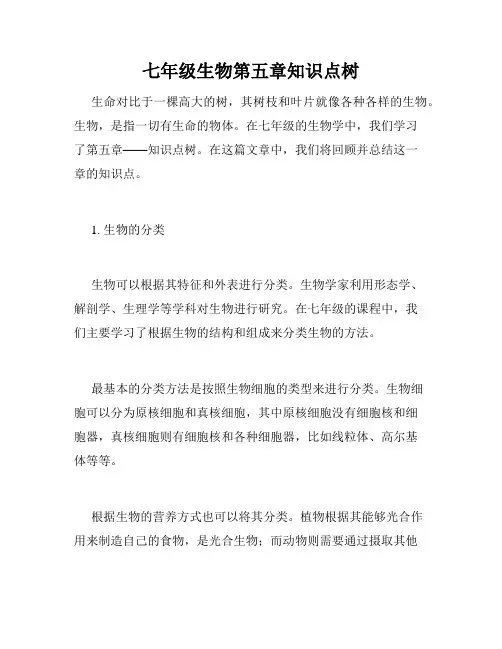 七年级生物第五章知识点树

生命对比于一棵高大的树，其树枝和叶片就像各种各样的生物。生物，是指一切有生命的物体。在七年级的生物学中，我们学习了第五章——知识点树。在这篇文章中，我们将回顾并总结这一章的知识点。

1. 生物的分类

生物可以根据其特征和外表进行分类。生物学家利用形态学、解剖学、生理学等学科对生物进行研究。在七年级的课程中，我们主要学习了根据生物的结构和组成来分类生物的方法。

最基本的分类方法是按照生物细胞的类型来进行分类。生物细胞可以分为原核细胞和真核细胞，其中原核细胞没有细胞核和细胞器，真核细胞则有细胞核和各种细胞器，比如线粒体、高尔基体等等。

根据生物的营养方式也可以将其分类。植物根据其能够光合作用来制造自己的食物，是光合生物；而动物则需要通过摄取其他